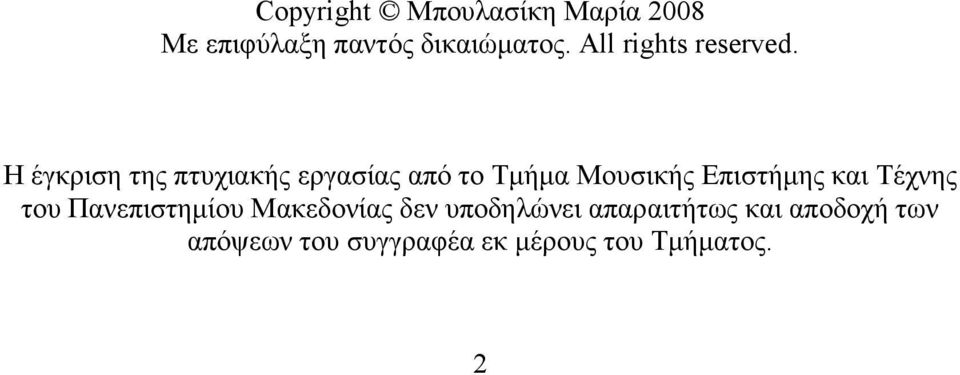 Copyright © Μπουλασίκη Μαρία 2008
Με επιφύλαξη παντός δικαιώματος. All rights reserved.

Η έγκριση της πτυχιακής εργασίας από το Τμήμα Μουσικής Επιστήμης και Τέχνης του Πανεπιστημίου Μακεδονίας δεν υποδηλώνει απαραιτήτως και αποδοχή των απόψεων του συγγραφέα εκ μέρους του Τμήματος.

2